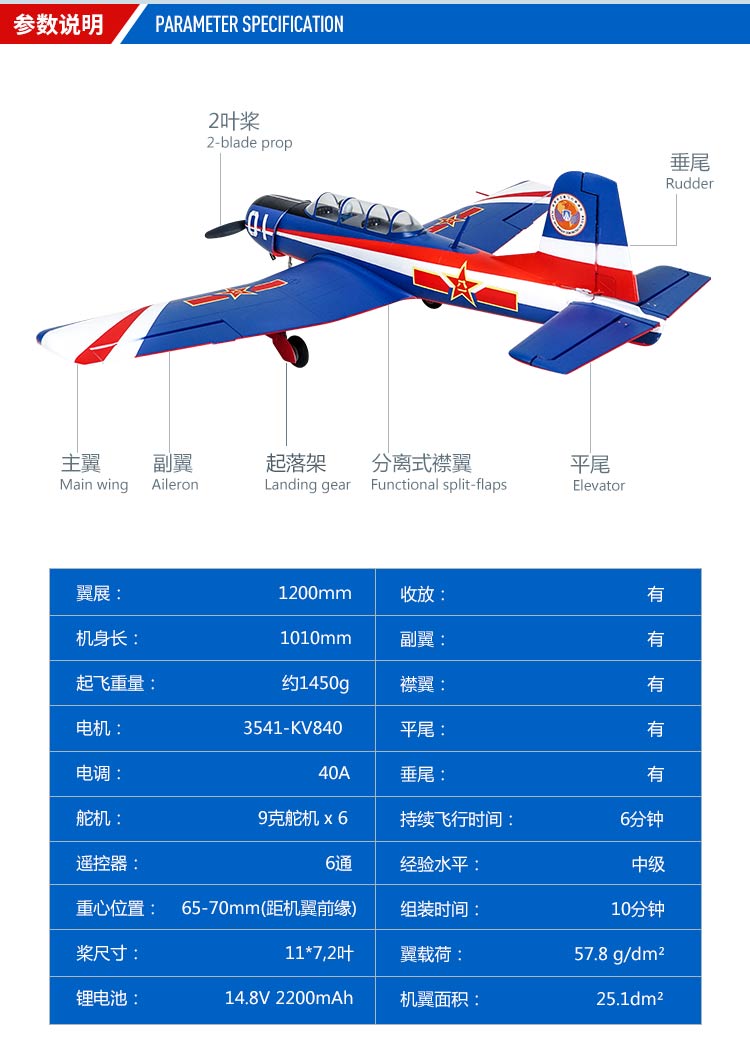 参数说明 PARAMETER SPECIFICATION

2叶桨
2-blade prop

垂尾
Rudder

主翼
Main wing

副翼
Aileron

起落架
Landing gear

分离式襟翼
Functional split-flaps

平尾
Elevator

| 翼展： | 1200mm | 收放： | 有 |
|---|---|---|---|
| 机身长： | 1010mm | 副翼： | 有 |
| 起飞重量： | 约1450g | 襟翼： | 有 |
| 电机： | 3541-KV840 | 平尾： | 有 |
| 电调： | 40A | 垂尾： | 有 |
| 舵机： | 9克舵机 x 6 | 持续飞行时间： | 6分钟 |
| 遥控器： | 6通 | 经验水平： | 中级 |
| 重心位置： | 65-70mm(距机翼前缘) | 组装时间： | 10分钟 |
| 桨尺寸： | 11*7,2叶 | 翼载荷： | 57.8 g/dm² |
| 锂电池： | 14.8V 2200mAh | 机翼面积： | 25.1dm² |